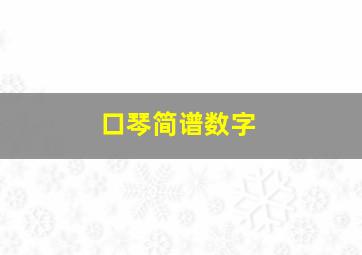 口琴简谱数字